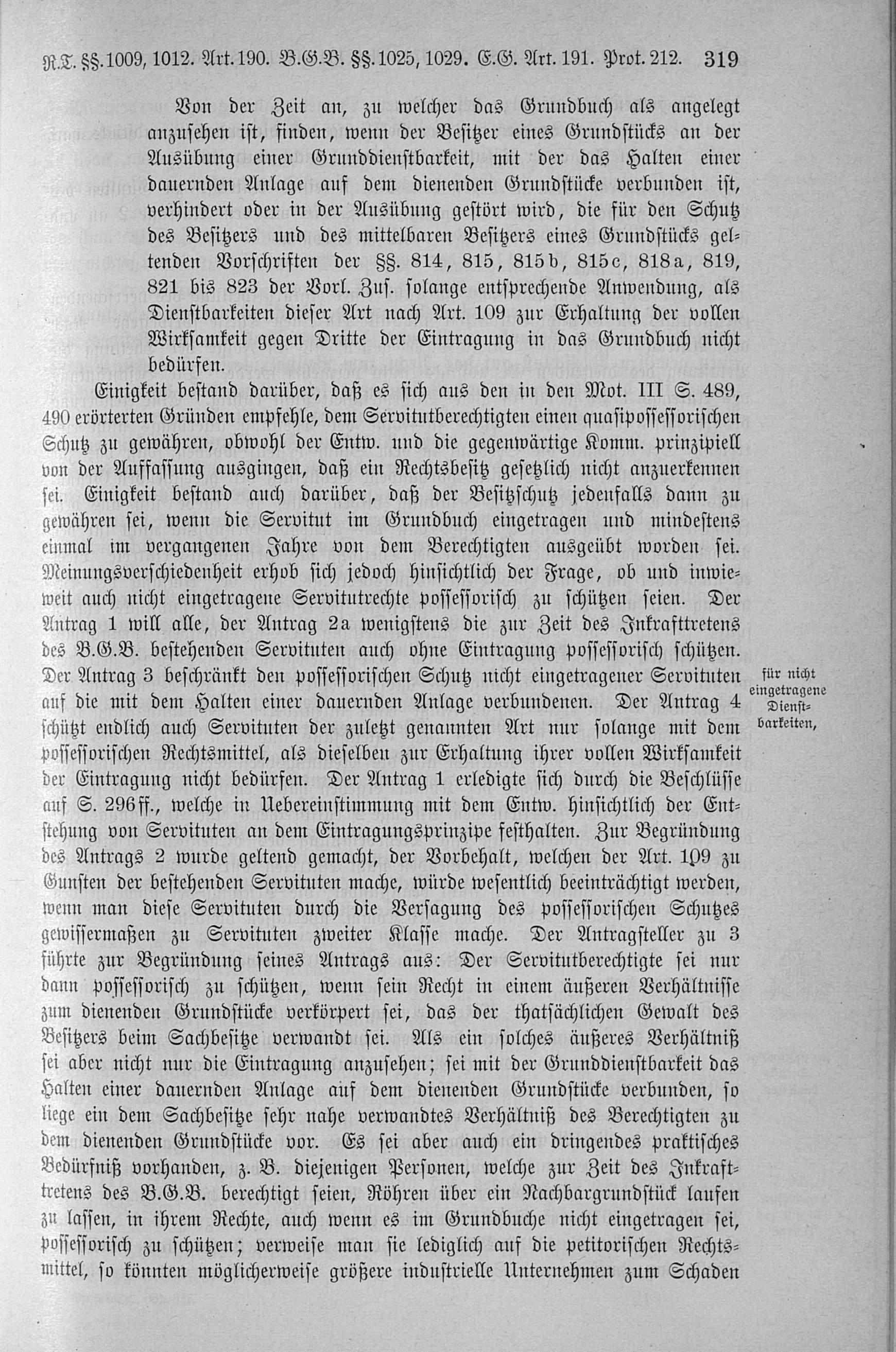 R.T. §§. 1009, 1012. Art. 190. B.G.B. §§. 1025, 1029. E.G. Art. 191. Prot. 212. 319

Von der Zeit an, zu welcher das Grundbuch als angelegt anzusehen ist, finden, wenn der Besitzer eines Grundstücks an der Ausübung einer Grunddienstbarkeit, mit der das Halten einer dauernden Anlage auf dem dienenden Grundstücke verbunden ist, verhindert oder in der Ausübung gestört wird, die für den Schutz des Besitzers und des mittelbaren Besitzers eines Grundstücks geltenden Vorschriften der §§. 814, 815, 815b, 815c, 818a, 819, 821 bis 823 der Vorl. Zus. solange entsprechende Anwendung, als Dienstbarkeiten dieser Art nach Art. 109 zur Erhaltung der vollen Wirksamkeit gegen Dritte der Eintragung in das Grundbuch nicht bedürfen.

Einigkeit bestand darüber, daß es sich aus den in den Mot. III S. 489, 490 erörterten Gründen empfehle, dem Servitutberechtigten einen quasipossessorischen Schutz zu gewähren, obwohl der Entw. und die gegenwärtige Komm. prinzipiell von der Auffassung ausgingen, daß ein Rechtsbesitz gesetzlich nicht anzuerkennen sei. Einigkeit bestand auch darüber, daß der Besitzschutz jedenfalls dann zu gewähren sei, wenn die Servitut im Grundbuch eingetragen und mindestens einmal im vergangenen Jahre von dem Berechtigten ausgeübt worden sei. Meinungsverschiedenheit erhob sich jedoch hinsichtlich der Frage, ob und inwieweit auch nicht eingetragene Servitutrechte possessorisch zu schützen seien. Der Antrag 1 will alle, der Antrag 2a wenigstens die zur Zeit des Inkrafttretens des B.G.B. bestehenden Servituten auch ohne Eintragung possessorisch schützen. Der Antrag 3 beschränkt den possessorischen Schutz nicht eingetragener Servituten auf die mit dem Halten einer dauernden Anlage verbundenen. Der Antrag 4 schützt endlich auch Servituten der zuletzt genannten Art nur solange mit dem possessorischen Rechtsmittel, als dieselben zur Erhaltung ihrer vollen Wirksamkeit der Eintragung nicht bedürfen. Der Antrag 1 erledigte sich durch die Beschlüsse auf S. 296ff., welche in Uebereinstimmung mit dem Entw. hinsichtlich der Entstehung von Servituten an dem Eintragungsprinzipe festhalten. Zur Begründung des Antrags 2 wurde geltend gemacht, der Vorbehalt, welchen der Art. 109 zu Gunsten der bestehenden Servituten mache, würde wesentlich beeinträchtigt werden, wenn man diese Servituten durch die Versagung des possessorischen Schutzes gewissermaßen zu Servituten zweiter Klasse mache. Der Antragsteller zu 3 führte zur Begründung seines Antrags aus: Der Servitutberechtigte sei nur dann possessorisch zu schützen, wenn sein Recht in einem äußeren Verhältnisse zum dienenden Grundstücke verkörpert sei, das der thatsächlichen Gewalt des Besitzers beim Sachbesitze verwandt sei. Als ein solches äußeres Verhältniß sei aber nicht nur die Eintragung anzusehen; sei mit der Grunddienstbarkeit das Halten einer dauernden Anlage auf dem dienenden Grundstücke verbunden, so liege ein dem Sachbesitze sehr nahe verwandtes Verhältniß des Berechtigten zu dem dienenden Grundstücke vor. Es sei aber auch ein dringendes praktisches Bedürfniß vorhanden, z. B. diejenigen Personen, welche zur Zeit des Inkrafttretens des B.G.B. berechtigt seien, Röhren über ein Nachbargrundstück laufen zu lassen, in ihrem Rechte, auch wenn es im Grundbuche nicht eingetragen sei, possessorisch zu schützen; verweise man sie lediglich auf die petitorischen Rechtsmittel, so könnten möglicherweise größere industrielle Unternehmen zum Schaden

für nicht eingetragene Dienstbarkeiten,